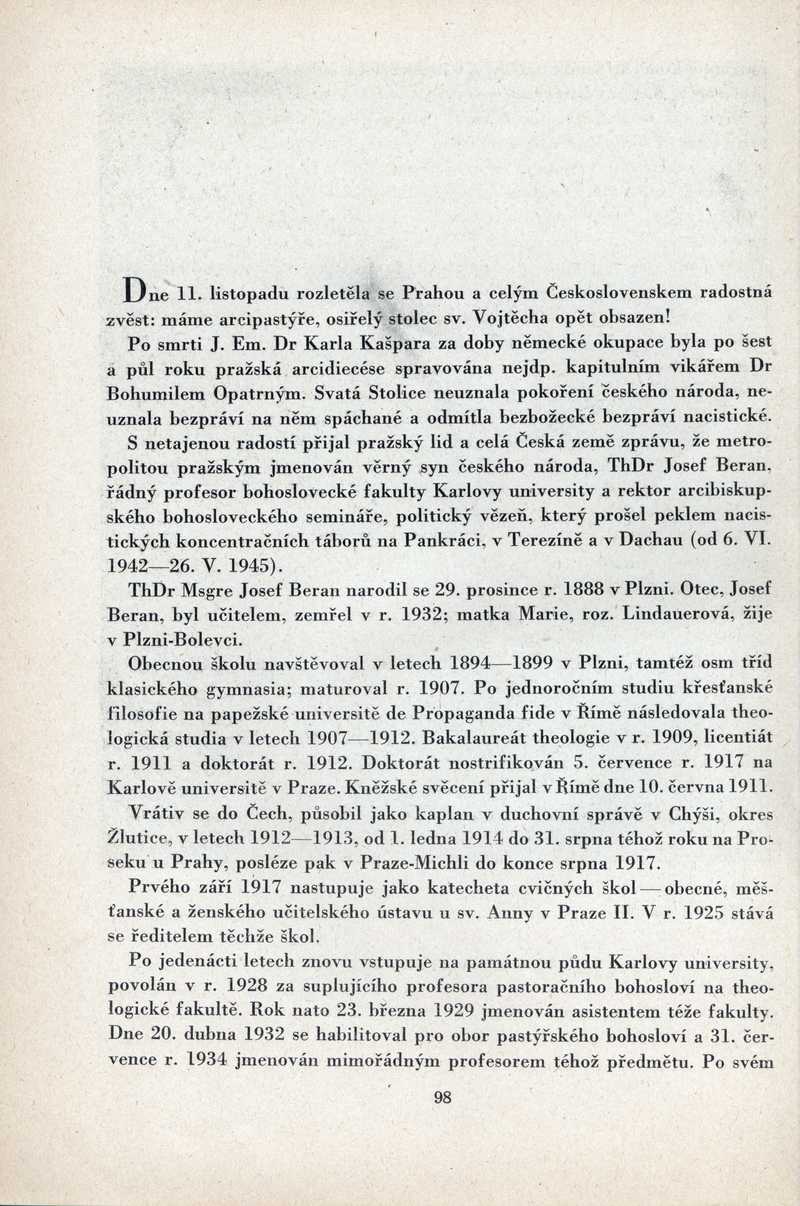 Dne 11. listopadu rozletěla se Prahou a celým Československem radostná zvěst: máme arcipastýře, osiřelý stolec sv. Vojtěcha opět obsazen!

Po smrti J. Em. Dr Karla Kašpara za doby německé okupace byla po šest a půl roku pražská arcidiecése spravována nejdp. kapitulním vikářem Dr Bohumilem Opatrným. Svatá Stolice neuznala pokoření českého národa, neuznala bezpráví na něm spáchané a odmítla bezbožecké bezpráví nacistické.

S netajenou radostí přijal pražský lid a celá Česká země zprávu, že metropolitou pražským jmenován věrný syn českého národa, ThDr Josef Beran, řádný profesor bohoslovecké fakulty Karlovy university a rektor arcibiskupského bohosloveckého semináře, politický vězeň, který prošel peklem nacistických koncentračních táborů na Pankráci, v Terezíně a v Dachau (od 6. VI. 1942—26. V. 1945).

ThDr Msgre Josef Beran narodil se 29. prosince r. 1888 v Plzni. Otec, Josef Beran, byl učitelem, zemřel v r. 1932; matka Marie, roz. Lindauerová, žije v Plzni-Bolevci.

Obecnou školu navštěvoval v letech 1894—1899 v Plzni, tamtéž osm tříd klasického gymnasia; maturoval r. 1907. Po jednoročním studiu křesťanské filosofie na papežské universitě de Propaganda fide v Římě následovala theologická studia v letech 1907—1912. Bakalaureát theologie v r. 1909, licentiát r. 1911 a doktorát r. 1912. Doktorát nostrifikován 5. července r. 1917 na Karlově universitě v Praze. Kněžské svěcení přijal v Římě dne 10. června 1911.

Vrátiv se do Čech, působil jako kaplan v duchovní správě v Chýši, okres Žlutice, v letech 1912—1913, od 1. ledna 1914 do 31. srpna téhož roku na Proseku u Prahy, posléze pak v Praze-Michli do konce srpna 1917.

Prvého září 1917 nastupuje jako katecheta cvičných škol — obecné, měšťanské a ženského učitelského ústavu u sv. Anny v Praze II. V r. 1925 stává se ředitelem těchže škol.

Po jedenácti letech znovu vstupuje na památnou půdu Karlovy university, povolán v r. 1928 za suplujícího profesora pastoračního bohosloví na theologické fakultě. Rok nato 23. března 1929 jmenován asistentem téže fakulty. Dne 20. dubna 1932 se habilitoval pro obor pastýřského bohosloví a 31. července r. 1934 jmenován mimořádným profesorem téhož předmětu. Po svém

98